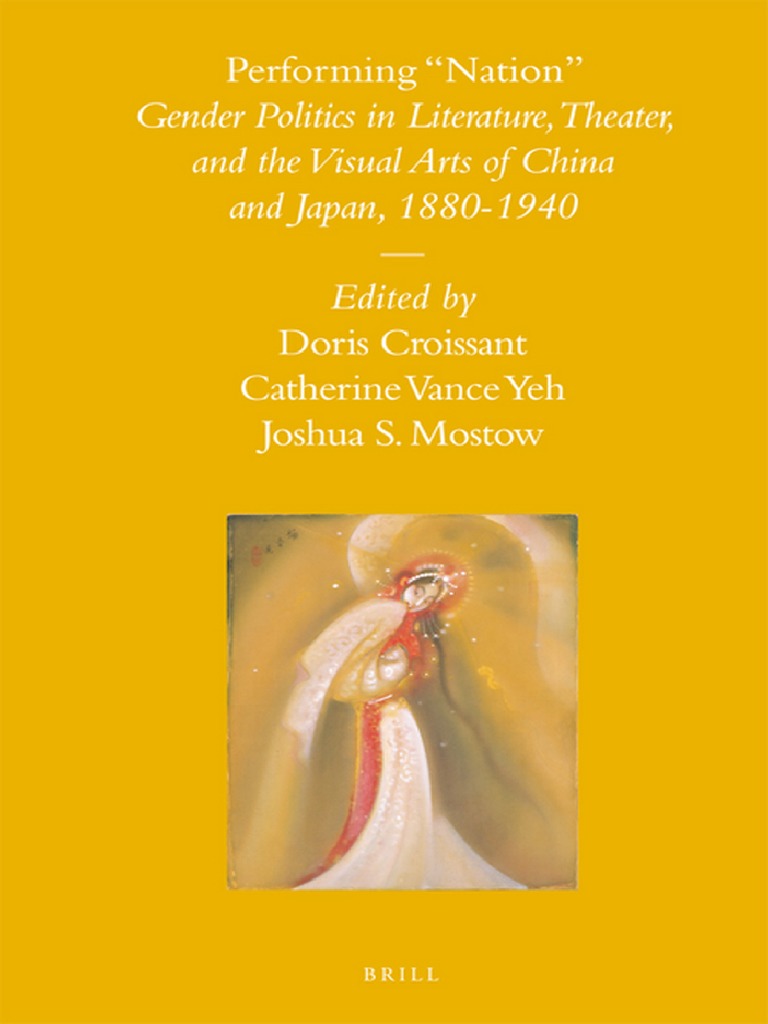 Performing "Nation"
Gender Politics in Literature, Theater, and the Visual Arts of China and Japan, 1880-1940

Edited by
Doris Croissant
Catherine Vance Yeh
Joshua S. Mostow

BRILL